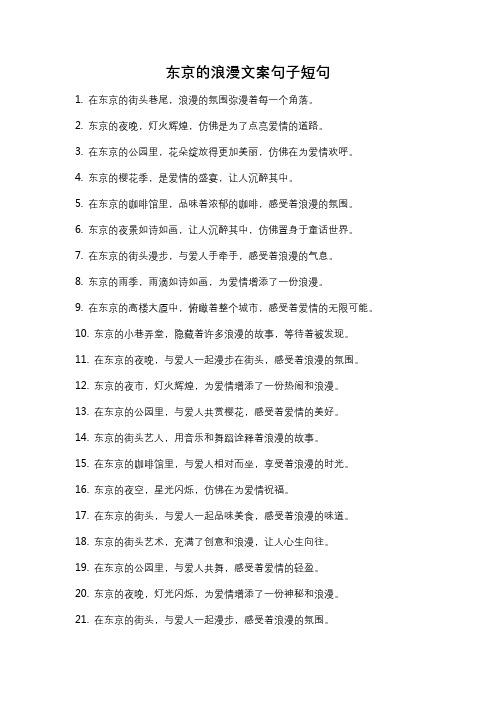 东京的浪漫文案句子短句

1. 在东京的街头巷尾，浪漫的氛围弥漫着每一个角落。

2. 东京的夜晚，灯火辉煌，仿佛是为了点亮爱情的道路。

3. 在东京的公园里，花朵绽放得更加美丽，仿佛在为爱情欢呼。

4. 东京的樱花季，是爱情的盛宴，让人沉醉其中。

5. 在东京的咖啡馆里，品味着浓郁的咖啡，感受着浪漫的氛围。

6. 东京的夜景如诗如画，让人沉醉其中，仿佛置身于童话世界。

7. 在东京的街头漫步，与爱人手牵手，感受着浪漫的气息。

8. 东京的雨季，雨滴如诗如画，为爱情增添了一份浪漫。

9. 在东京的高楼大厦中，俯瞰着整个城市，感受着爱情的无限可能。

10. 东京的小巷弄堂，隐藏着许多浪漫的故事，等待着被发现。

11. 在东京的夜晚，与爱人一起漫步在街头，感受着浪漫的氛围。

12. 东京的夜市，灯火辉煌，为爱情增添了一份热闹和浪漫。

13. 在东京的公园里，与爱人共赏樱花，感受着爱情的美好。

14. 东京的街头艺人，用音乐和舞蹈诠释着浪漫的故事。

15. 在东京的咖啡馆里，与爱人相对而坐，享受着浪漫的时光。

16. 东京的夜空，星光闪烁，仿佛在为爱情祝福。

17. 在东京的街头，与爱人一起品味美食，感受着浪漫的味道。

18. 东京的街头艺术，充满了创意和浪漫，让人心生向往。

19. 在东京的公园里，与爱人共舞，感受着爱情的轻盈。

20. 东京的夜晚，灯光闪烁，为爱情增添了一份神秘和浪漫。

21. 在东京的街头，与爱人一起漫步，感受着浪漫的氛围。